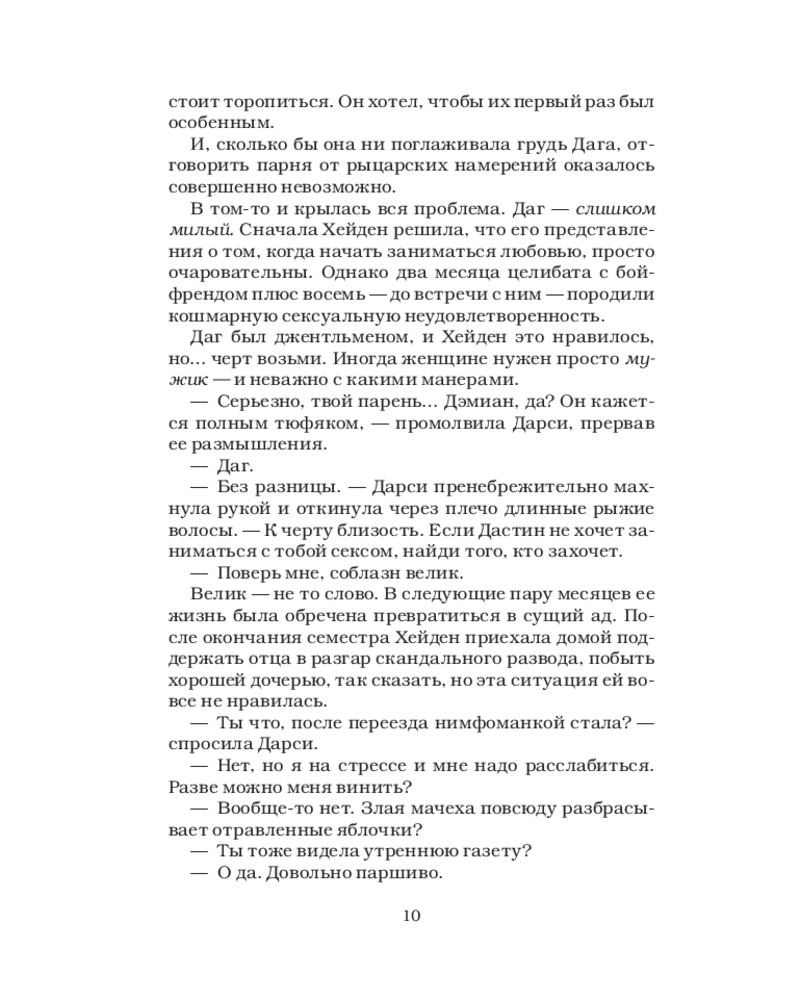 стоит торопиться. Он хотел, чтобы их первый раз был особенным.

И, сколько бы она ни поглаживала грудь Дага, отговорить парня от рыцарских намерений оказалось совершенно невозможно.

В том-то и крылась вся проблема. Даг — слишком милый. Сначала Хейден решила, что его представления о том, когда начать заниматься любовью, просто очаровательны. Однако два месяца целибата с бойфрендом плюс восемь — до встречи с ним — породили кошмарную сексуальную неудовлетворенность.

Даг был джентльменом, и Хейден это нравилось, но... черт возьми. Иногда женщине нужен просто мужик — и неважно с какими манерами.

— Серьезно, твой парень... Дэмиан, да? Он кажется полным тюфяком, — промолвила Дарси, прервав ее размышления.

— Даг.

— Без разницы. — Дарси пренебрежительно махнула рукой и откинула через плечо длинные рыжие волосы. — К черту близость. Если Дастин не хочет заниматься с тобой сексом, найди того, кто захочет.

— Поверь мне, соблазн велик.

Велик — не то слово. В следующие пару месяцев ее жизнь была обречена превратиться в сущий ад. После окончания семестра Хейден приехала домой поддержать отца в разгар скандального развода, побыть хорошей дочерью, так сказать, но эта ситуация ей вовсе не нравилась.

— Ты что, после переезда нимфоманкой стала? — спросила Дарси.

— Нет, но я на стрессе и мне надо расслабиться. Разве можно меня винить?

— Вообще-то нет. Злая мачеха повсюду разбрасывает отравленные яблочки?

— Ты тоже видела утреннюю газету?

— О да. Довольно паршиво.

10